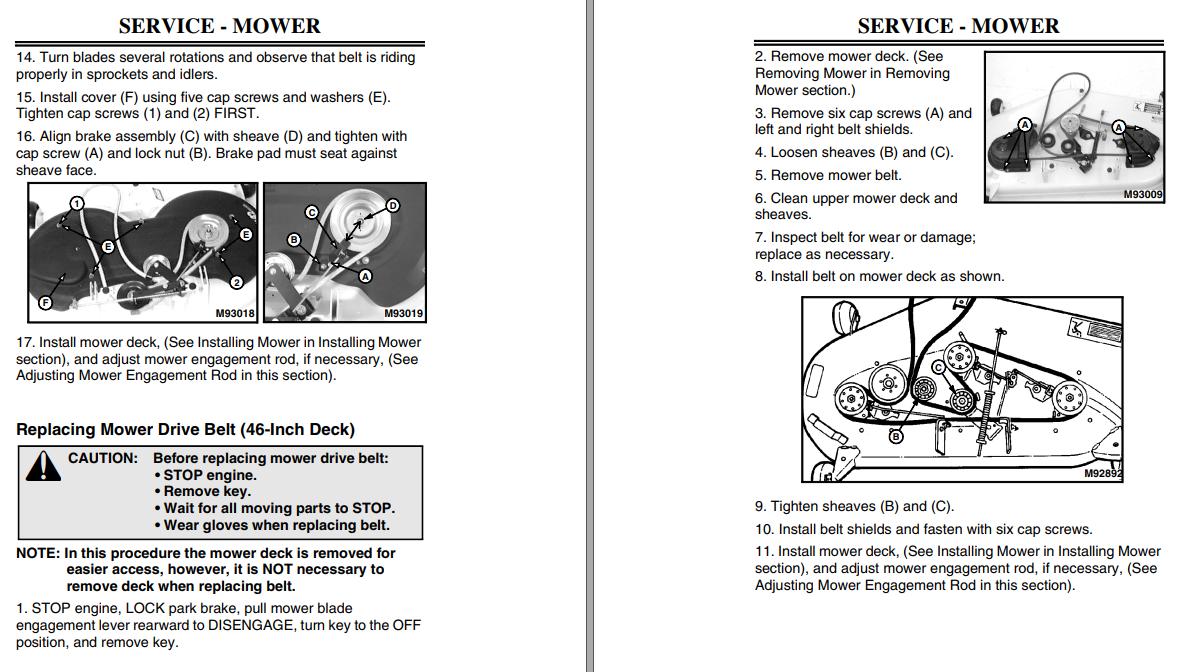 SERVICE - MOWER

14. Turn blades several rotations and observe that belt is riding properly in sprockets and idlers.

15. Install cover (F) using five cap screws and washers (E). Tighten cap screws (1) and (2) FIRST.

16. Align brake assembly (C) with sheave (D) and tighten with cap screw (A) and lock nut (B). Brake pad must seat against sheave face.

1 E E 2 F M93018

C D B A M93019

17. Install mower deck, (See Installing Mower in Installing Mower section), and adjust mower engagement rod, if necessary, (See Adjusting Mower Engagement Rod in this section).

Replacing Mower Drive Belt (46-Inch Deck)

CAUTION: Before replacing mower drive belt:
• STOP engine.
• Remove key.
• Wait for all moving parts to STOP.
• Wear gloves when replacing belt.

NOTE: In this procedure the mower deck is removed for easier access, however, it is NOT necessary to remove deck when replacing belt.

1. STOP engine, LOCK park brake, pull mower blade engagement lever rearward to DISENGAGE, turn key to the OFF position, and remove key.

SERVICE - MOWER

2. Remove mower deck. (See Removing Mower in Removing Mower section.)

3. Remove six cap screws (A) and left and right belt shields.

4. Loosen sheaves (B) and (C).

5. Remove mower belt.

6. Clean upper mower deck and sheaves.

7. Inspect belt for wear or damage; replace as necessary.

8. Install belt on mower deck as shown.

A A M93009

C B M92892

9. Tighten sheaves (B) and (C).

10. Install belt shields and fasten with six cap screws.

11. Install mower deck, (See Installing Mower in Installing Mower section), and adjust mower engagement rod, if necessary, (See Adjusting Mower Engagement Rod in this section).